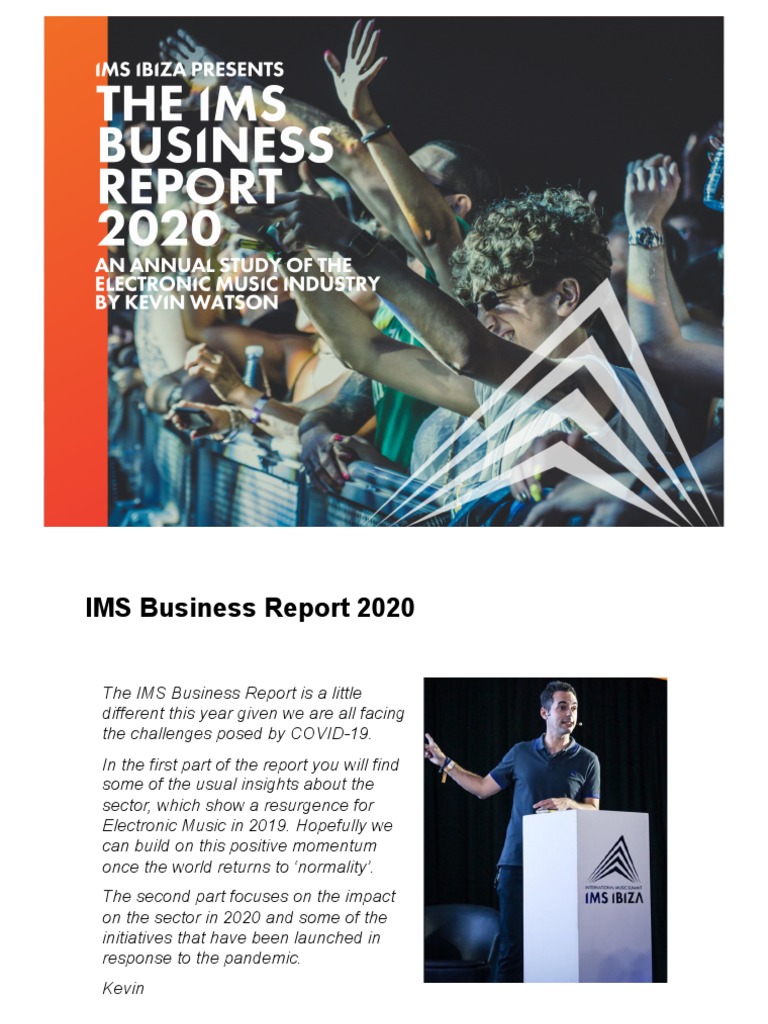 IMS IBIZA PRESENTS
THE IMS BUSINESS REPORT 2020
AN ANNUAL STUDY OF THE ELECTRONIC MUSIC INDUSTRY BY KEVIN WATSON

IMS Business Report 2020

The IMS Business Report is a little different this year given we are all facing the challenges posed by COVID-19.

In the first part of the report you will find some of the usual insights about the sector, which show a resurgence for Electronic Music in 2019. Hopefully we can build on this positive momentum once the world returns to 'normality'.

The second part focuses on the impact on the sector in 2020 and some of the initiatives that have been launched in response to the pandemic.

Kevin

INTERNATIONAL MUSIC SUMMIT
IMS IBIZA